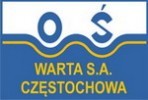 O Ś

WARTA S.A.
CZĘSTOCHOWA